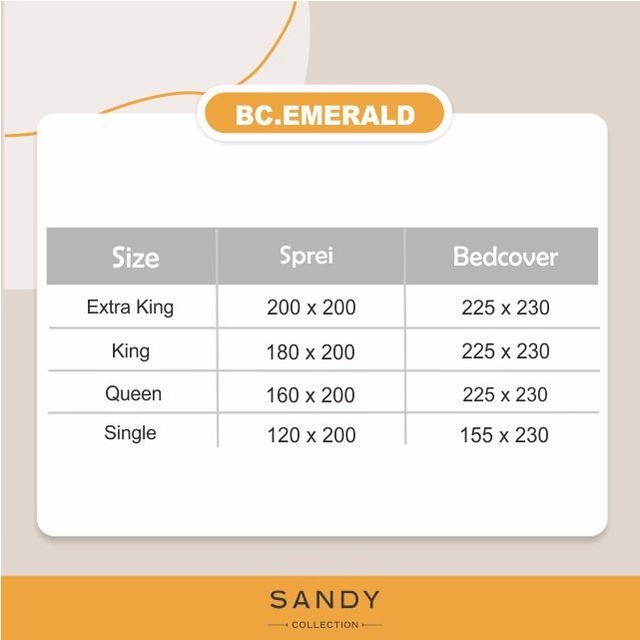 BC.EMERALD

| Size | Sprei | Bedcover |
|---|---|---|
| Extra King | 200 x 200 | 225 x 230 |
| King | 180 x 200 | 225 x 230 |
| Queen | 160 x 200 | 225 x 230 |
| Single | 120 x 200 | 155 x 230 |

SANDY
COLLECTION